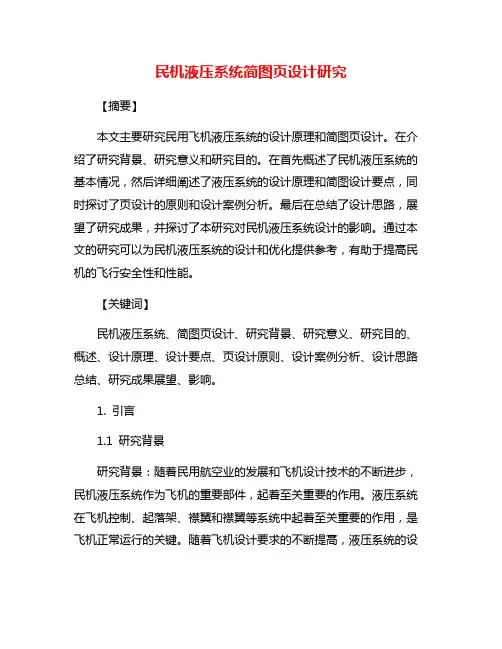 民机液压系统简图页设计研究

【摘要】

本文主要研究民用飞机液压系统的设计原理和简图页设计。在介绍了研究背景、研究意义和研究目的。在首先概述了民机液压系统的基本情况，然后详细阐述了液压系统的设计原理和简图设计要点，同时探讨了页设计的原则和设计案例分析。最后在总结了设计思路，展望了研究成果，并探讨了本研究对民机液压系统设计的影响。通过本文的研究可以为民机液压系统的设计和优化提供参考，有助于提高民机的飞行安全性和性能。

【关键词】

民机液压系统、简图页设计、研究背景、研究意义、研究目的、概述、设计原理、设计要点、页设计原则、设计案例分析、设计思路总结、研究成果展望、影响。

1. 引言

1.1 研究背景

研究背景：随着民用航空业的发展和飞机设计技术的不断进步，民机液压系统作为飞机的重要部件，起着至关重要的作用。液压系统在飞机控制、起落架、襟翼和襟翼等系统中起着至关重要的作用，是飞机正常运行的关键。随着飞机设计要求的不断提高，液压系统的设